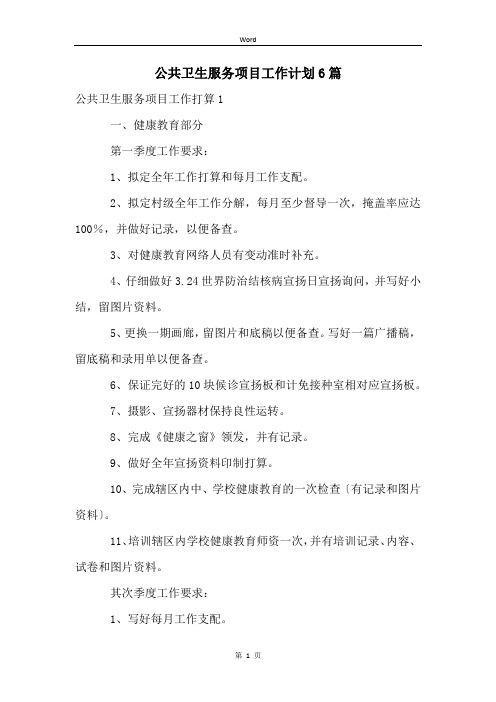 Word

公共卫生服务项目工作计划6篇

公共卫生服务项目工作打算1

一、健康教育部分

第一季度工作要求：

1、拟定全年工作打算和每月工作支配。

2、拟定村级全年工作分解，每月至少督导一次，掩盖率应达100%，并做好记录，以便备查。

3、对健康教育网络人员有变动准时补充。

4、仔细做好3.24世界防治结核病宣扬日宣扬询问，并写好小结，留图片资料。

5、更换一期画廊，留图片和底稿以便备查。写好一篇广播稿，留底稿和录用单以便备查。

6、保证完好的10块候诊宣扬板和计免接种室相对应宣扬板。

7、摄影、宣扬器材保持良性运转。

8、完成《健康之窗》领发，并有记录。

9、做好全年宣扬资料印制打算。

10、完成辖区内中、学校健康教育的一次检查〔有记录和图片资料〕。

11、培训辖区内学校健康教育师资一次，并有培训记录、内容、试卷和图片资料。

其次季度工作要求：

1、写好每月工作支配。

第 1 页